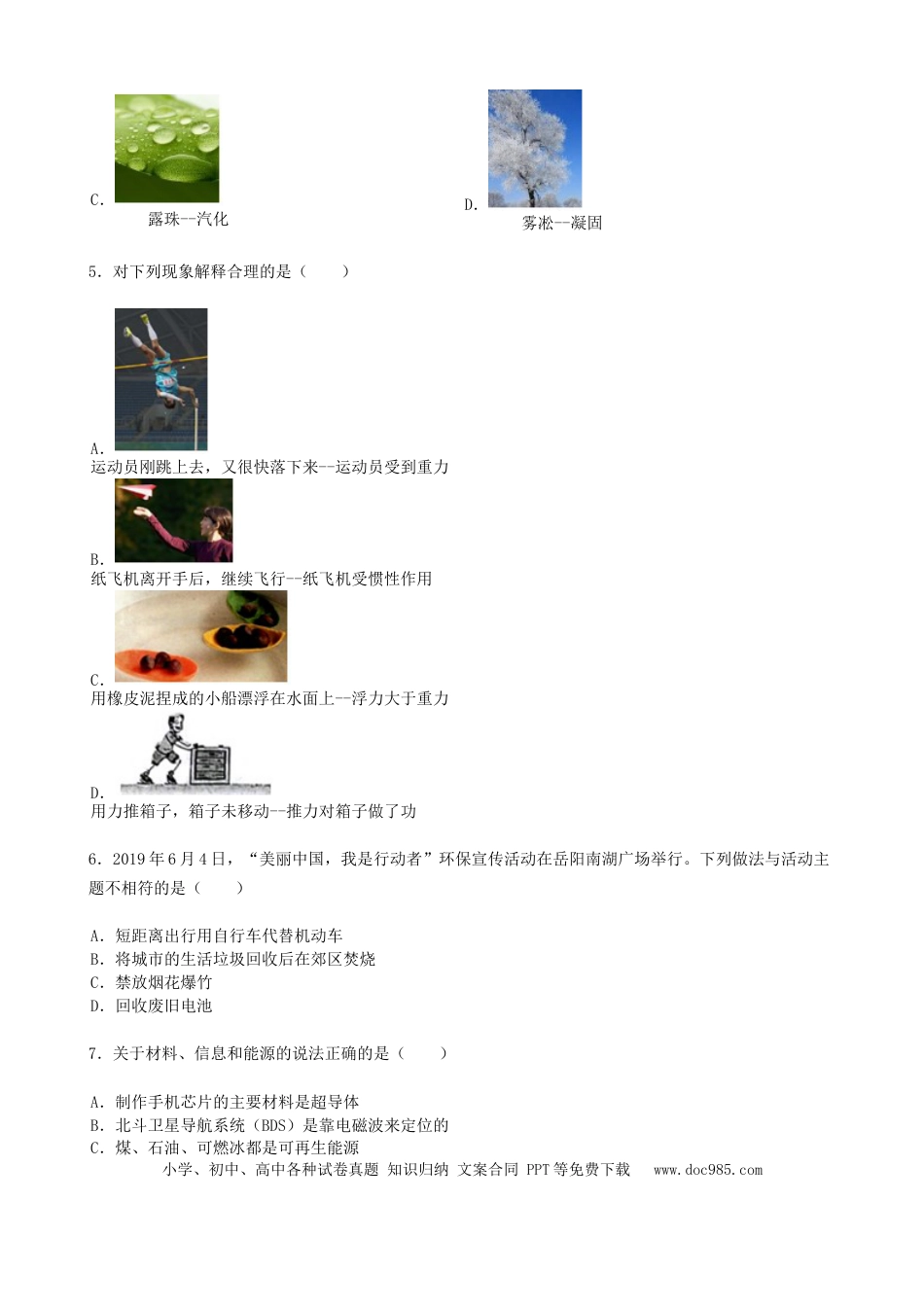 C.
露珠--汽化

D.
雾凇--凝固

5．对下列现象解释合理的是（　　）

A.
运动员刚跳上去，又很快落下来--运动员受到重力

B.
纸飞机离开手后，继续飞行--纸飞机受惯性作用

C.
用橡皮泥捏成的小船漂浮在水面上--浮力大于重力

D.
用力推箱子，箱子未移动--推力对箱子做了功

6．2019年6月4日，“美丽中国，我是行动者”环保宣传活动在岳阳南湖广场举行。下列做法与活动主题不相符的是（　　）

A．短距离出行用自行车代替机动车
B．将城市的生活垃圾回收后在郊区焚烧
C．禁放烟花爆竹
D．回收废旧电池

7．关于材料、信息和能源的说法正确的是（　　）

A．制作手机芯片的主要材料是超导体
B．北斗卫星导航系统（BDS）是靠电磁波来定位的
C．煤、石油、可燃冰都是可再生能源

小学、初中、高中各种试卷真题 知识归纳 文案合同 PPT等免费下载　www.doc985.com